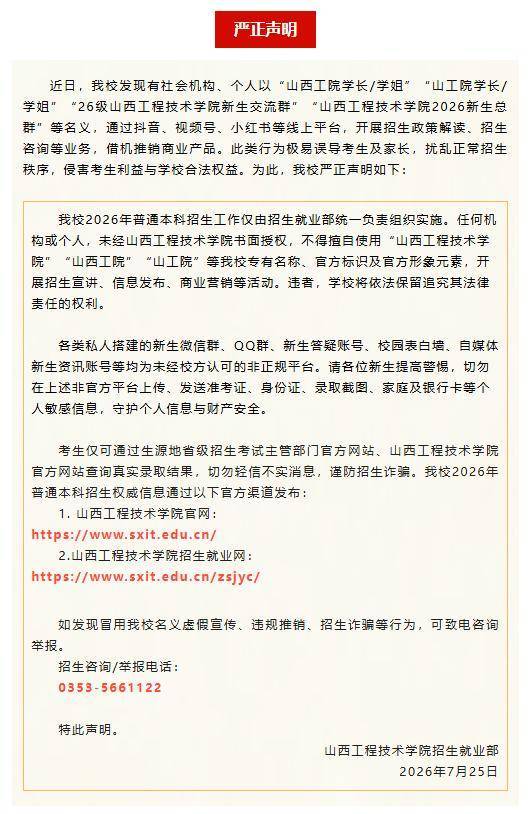 严正声明

近日，我校发现有社会机构、个人以“山西工院学长/学姐”“山工院学长/学姐”“26级山西工程技术学院新生交流群”“山西工程技术学院2026新生总群”等名义，通过抖音、视频号、小红书等线上平台，开展招生政策解读、招生咨询等业务，借机推销商业产品。此类行为极易误导考生及家长，扰乱正常招生秩序，侵害考生利益与学校合法权益。为此，我校严正声明如下：

我校2026年普通本科招生工作仅由招生就业部统一负责组织实施。任何机构或个人，未经山西工程技术学院书面授权，不得擅自使用“山西工程技术学院”“山西工院”“山工院”等我校专有名称、官方标识及官方形象元素，开展招生宣讲、信息发布、商业营销等活动。违者，学校将依法保留追究其法律责任的权利。

各类私人搭建的新生微信群、QQ群、新生答疑账号、校园表白墙、自媒体新生资讯账号等均为未经校方认可的非正规平台。请各位新生提高警惕，切勿在上述非官方平台上传、发送准考证、身份证、录取截图、家庭及银行卡等个人敏感信息，守护个人信息与财产安全。

考生仅可通过生源地省级招生考试主管部门官方网站、山西工程技术学院官方网站查询真实录取结果，切勿轻信不实消息，谨防招生诈骗。我校2026年普通本科招生权威信息通过以下官方渠道发布：
1. 山西工程技术学院官网：
https://www.sxit.edu.cn/
2.山西工程技术学院招生就业网：
https://www.sxit.edu.cn/zsjyc/

如发现冒用我校名义虚假宣传、违规推销、招生诈骗等行为，可致电咨询举报。
招生咨询/举报电话：
0353-5661122

特此声明。

山西工程技术学院招生就业部
2026年7月25日